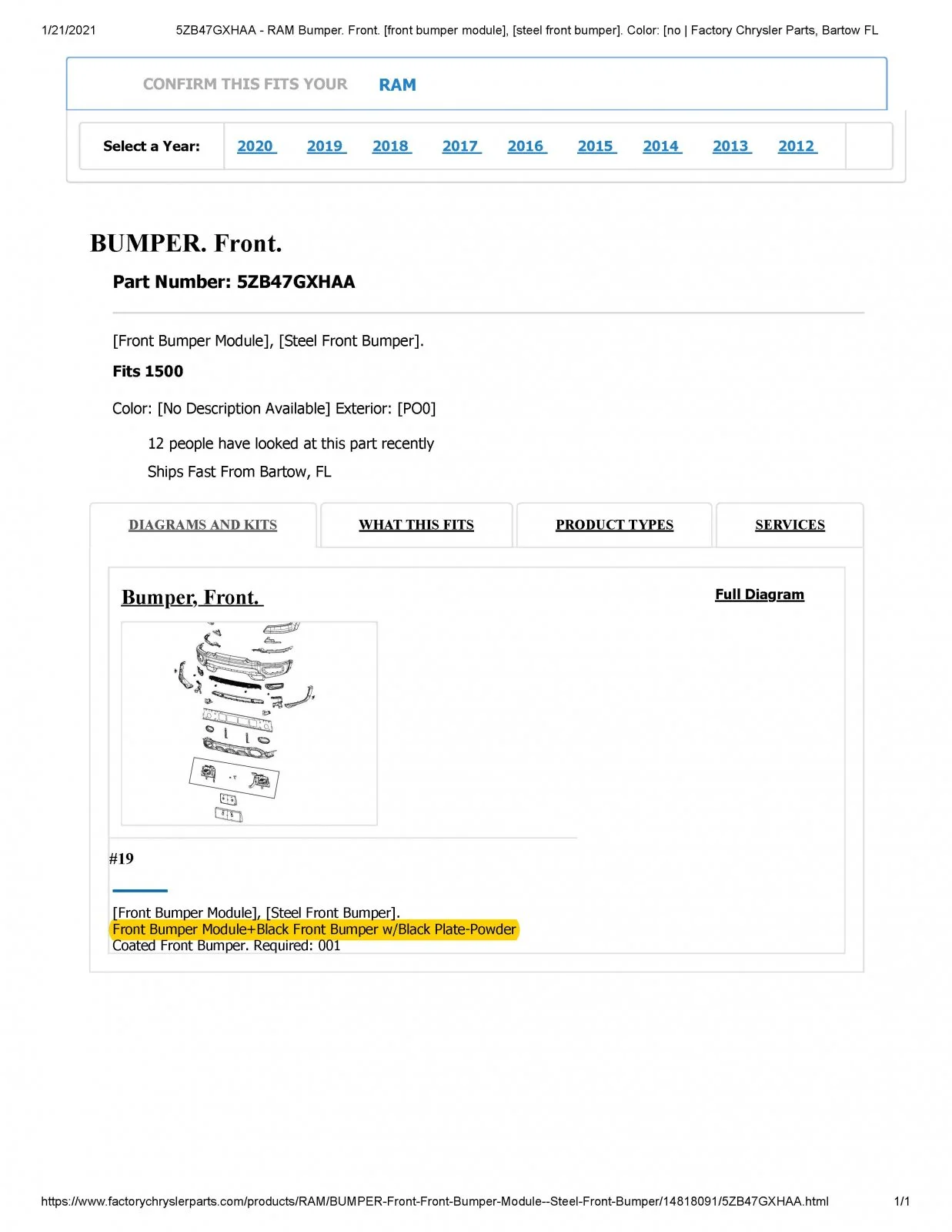 1/21/2021 5ZB47GXHAA - RAM Bumper. Front. [front bumper module], [steel front bumper]. Color: [no | Factory Chrysler Parts, Bartow FL

CONFIRM THIS FITS YOUR RAM

Select a Year: 2020 2019 2018 2017 2016 2015 2014 2013 2012

BUMPER. Front.

Part Number: 5ZB47GXHAA

[Front Bumper Module], [Steel Front Bumper].

Fits 1500

Color: [No Description Available] Exterior: [PO0]

12 people have looked at this part recently

Ships Fast From Bartow, FL

DIAGRAMS AND KITS WHAT THIS FITS PRODUCT TYPES SERVICES

Bumper, Front.

Full Diagram

#19

[Front Bumper Module], [Steel Front Bumper]. Front Bumper Module+Black Front Bumper w/Black Plate-Powder Coated Front Bumper. Required: 001

https://www.factorychryslerparts.com/products/RAM/BUMPER-Front-Front-Bumper-Module--Steel-Front-Bumper/14818091/5ZB47GXHAA.html 1/1